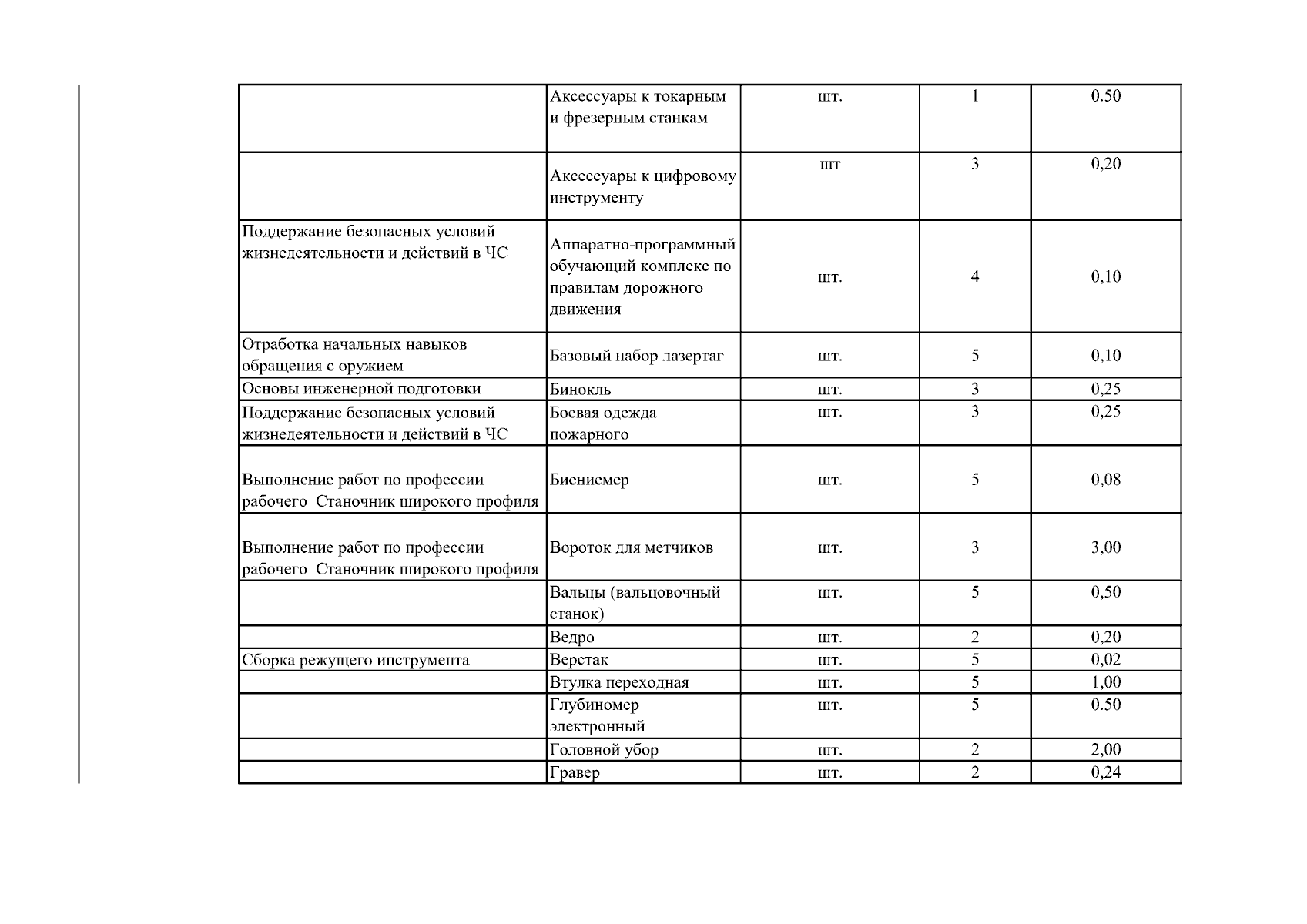 | | | | | |
|---|---|---|---|---|
| | Аксессуары к токарным и фрезерным станкам | шт. | 1 | 0.50 |
| | Аксессуары к цифровому инструменту | шт | 3 | 0,20 |
| Поддержание безопасных условий жизнедеятельности и действий в ЧС | Аппаратно-программный обучающий комплекс по правилам дорожного движения | шт. | 4 | 0,10 |
| Отработка начальных навыков обращения с оружием | Базовый набор лазертаг | шт. | 5 | 0,10 |
| Основы инженерной подготовки | Бинокль | шт. | 3 | 0,25 |
| Поддержание безопасных условий жизнедеятельности и действий в ЧС | Боевая одежда пожарного | шт. | 3 | 0,25 |
| Выполнение работ по профессии рабочего Станочник широкого профиля | Биениемер | шт. | 5 | 0,08 |
| Выполнение работ по профессии рабочего Станочник широкого профиля | Вороток для метчиков | шт. | 3 | 3,00 |
| | Вальцы (вальцовочный станок) | шт. | 5 | 0,50 |
| | Ведро | шт. | 2 | 0,20 |
| Сборка режущего инструмента | Верстак | шт. | 5 | 0,02 |
| | Втулка переходная | шт. | 5 | 1,00 |
| | Глубиномер электронный | шт. | 5 | 0.50 |
| | Головной убор | шт. | 2 | 2,00 |
| | Гравер | шт. | 2 | 0,24 |